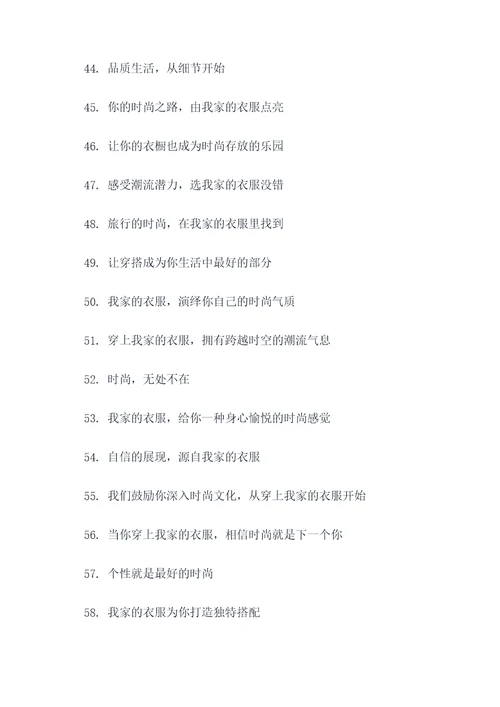 44. 品质生活，从细节开始

45. 你的时尚之路，由我家的衣服点亮

46. 让你的衣橱也成为时尚存放的乐园

47. 感受潮流潜力，选我家的衣服没错

48. 旅行的时尚，在我家的衣服里找到

49. 让穿搭成为你生活中最好的部分

50. 我家的衣服，演绎你自己的时尚气质

51. 穿上我家的衣服，拥有跨越时空的潮流气息

52. 时尚，无处不在

53. 我家的衣服，给你一种身心愉悦的时尚感觉

54. 自信的展现，源自我家的衣服

55. 我们鼓励你深入时尚文化，从穿上我家的衣服开始

56. 当你穿上我家的衣服，相信时尚就是下一个你

57. 个性就是最好的时尚

58. 我家的衣服为你打造独特搭配